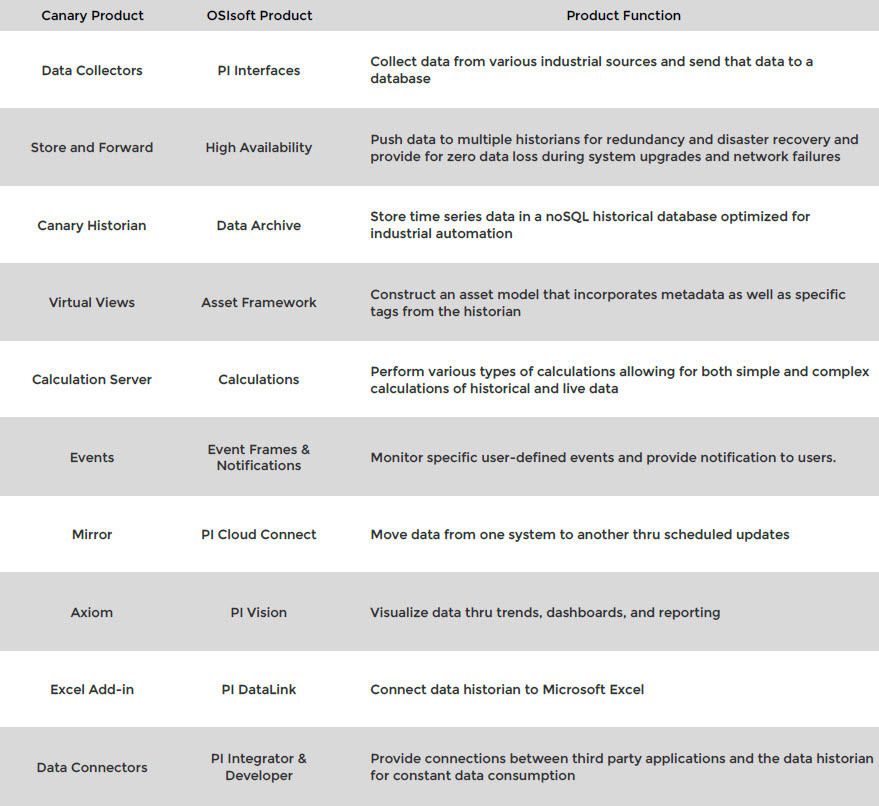 | Canary Product | OSIsoft Product | Product Function |
|---|---|---|
| Data Collectors | PI Interfaces | Collect data from various industrial sources and send that data to a database |
| Store and Forward | High Availability | Push data to multiple historians for redundancy and disaster recovery and provide for zero data loss during system upgrades and network failures |
| Canary Historian | Data Archive | Store time series data in a noSQL historical database optimized for industrial automation |
| Virtual Views | Asset Framework | Construct an asset model that incorporates metadata as well as specific tags from the historian |
| Calculation Server | Calculations | Perform various types of calculations allowing for both simple and complex calculations of historical and live data |
| Events | Event Frames & Notifications | Monitor specific user-defined events and provide notification to users. |
| Mirror | PI Cloud Connect | Move data from one system to another thru scheduled updates |
| Axiom | PI Vision | Visualize data thru trends, dashboards, and reporting |
| Excel Add-in | PI DataLink | Connect data historian to Microsoft Excel |
| Data Connectors | PI Integrator & Developer | Provide connections between third party applications and the data historian for constant data consumption |